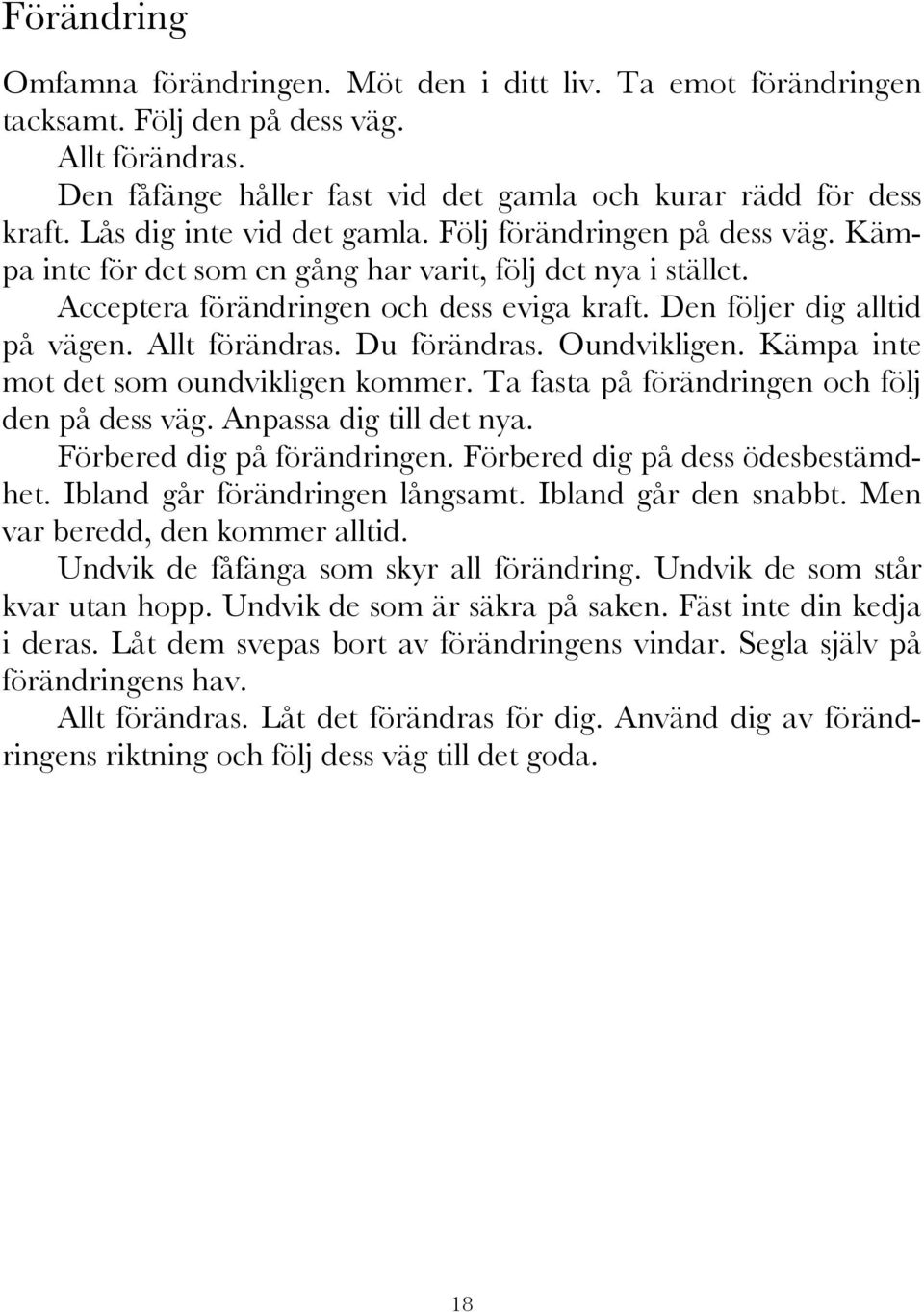 Förändring

Omfamna förändringen. Möt den i ditt liv. Ta emot förändringen tacksamt. Följ den på dess väg.

Allt förändras.

Den fåfänge håller fast vid det gamla och kurar rädd för dess kraft. Lås dig inte vid det gamla. Följ förändringen på dess väg. Kämpa inte för det som en gång har varit, följ det nya i stället.

Acceptera förändringen och dess eviga kraft. Den följer dig alltid på vägen. Allt förändras. Du förändras. Oundvikligen. Kämpa inte mot det som oundvikligen kommer. Ta fasta på förändringen och följ den på dess väg. Anpassa dig till det nya.

Förbered dig på förändringen. Förbered dig på dess ödesbestämdhet. Ibland går förändringen långsamt. Ibland går den snabbt. Men var beredd, den kommer alltid.

Undvik de fåfänga som skyr all förändring. Undvik de som står kvar utan hopp. Undvik de som är säkra på saken. Fäst inte din kedja i deras. Låt dem svepas bort av förändringens vindar. Segla själv på förändringens hav.

Allt förändras. Låt det förändras för dig. Använd dig av förändringens riktning och följ dess väg till det goda.

18